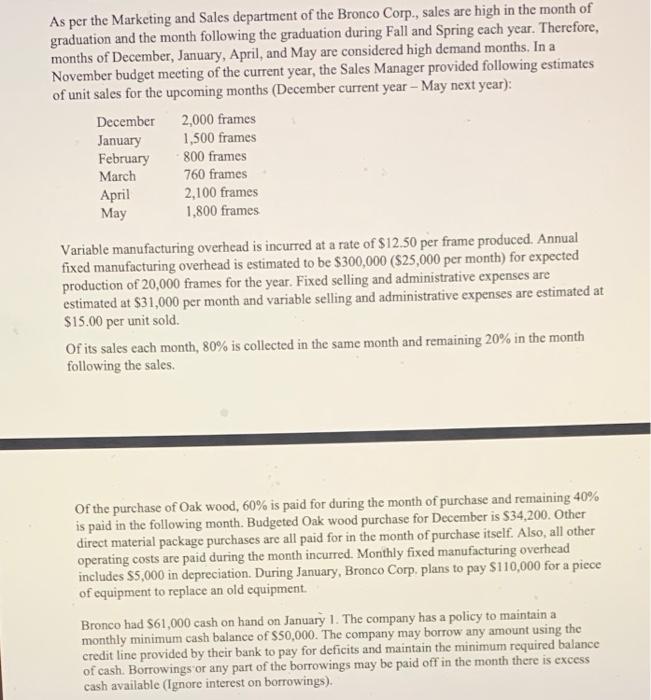 As per the Marketing and Sales department of the Bronco Corp., sales are high in the month of graduation and the month following the graduation during Fall and Spring each year. Therefore, months of December, January, April, and May are considered high demand months. In a November budget meeting of the current year, the Sales Manager provided following estimates of unit sales for the upcoming months (December current year – May next year):

| | |
|---|---|
| December | 2,000 frames |
| January | 1,500 frames |
| February | 800 frames |
| March | 760 frames |
| April | 2,100 frames |
| May | 1,800 frames |

Variable manufacturing overhead is incurred at a rate of \$12.50 per frame produced. Annual fixed manufacturing overhead is estimated to be \$300,000 (\$25,000 per month) for expected production of 20,000 frames for the year. Fixed selling and administrative expenses are estimated at \$31,000 per month and variable selling and administrative expenses are estimated at \$15.00 per unit sold.

Of its sales each month, 80% is collected in the same month and remaining 20% in the month following the sales.

Of the purchase of Oak wood, 60% is paid for during the month of purchase and remaining 40% is paid in the following month. Budgeted Oak wood purchase for December is \$34,200. Other direct material package purchases are all paid for in the month of purchase itself. Also, all other operating costs are paid during the month incurred. Monthly fixed manufacturing overhead includes \$5,000 in depreciation. During January, Bronco Corp. plans to pay \$110,000 for a piece of equipment to replace an old equipment.

Bronco had \$61,000 cash on hand on January 1. The company has a policy to maintain a monthly minimum cash balance of \$50,000. The company may borrow any amount using the credit line provided by their bank to pay for deficits and maintain the minimum required balance of cash. Borrowings or any part of the borrowings may be paid off in the month there is excess cash available (Ignore interest on borrowings).